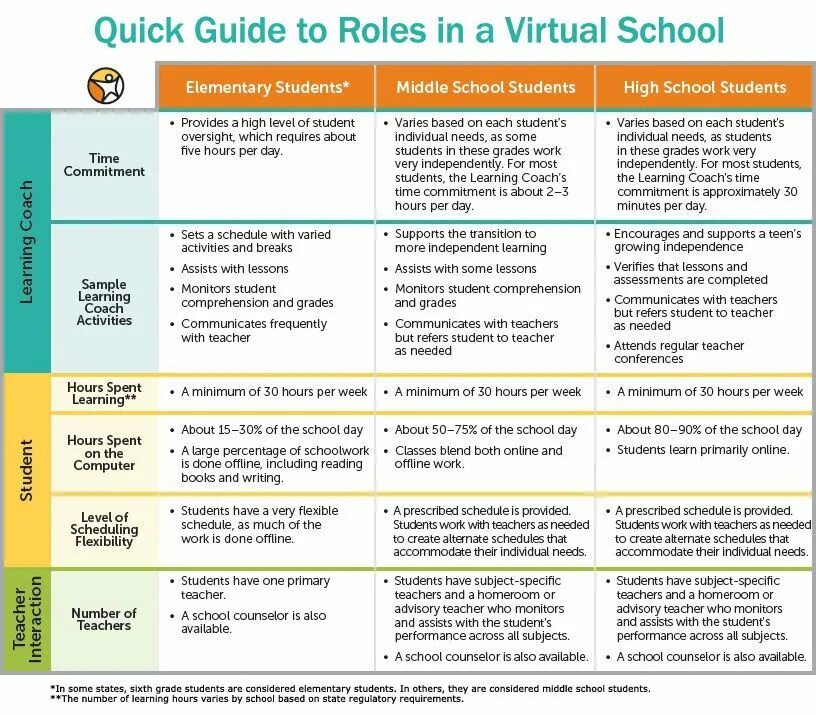 Quick Guide to Roles in a Virtual School

| | | Elementary Students* | Middle School Students | High School Students |
|---|---|---|---|---|
| Learning Coach | Time Commitment | • Provides a high level of student oversight, which requires about five hours per day. | • Varies based on each student's individual needs, as some students in these grades work very independently. For most students, the Learning Coach's time commitment is about 2–3 hours per day. | • Varies based on each student's individual needs, as students in these grades work very independently. For most students, the Learning Coach's time commitment is approximately 30 minutes per day. |
| Learning Coach | Sample Learning Coach Activities | • Sets a schedule with varied activities and breaks • Assists with lessons • Monitors student comprehension and grades • Communicates frequently with teacher | • Supports the transition to more independent learning • Assists with some lessons • Monitors student comprehension and grades • Communicates with teachers but refers student to teacher as needed | • Encourages and supports a teen's growing independence • Verifies that lessons and assessments are completed • Communicates with teachers but refers student to teacher as needed • Attends regular teacher conferences |
| Student | Hours Spent Learning** | • A minimum of 30 hours per week | • A minimum of 30 hours per week | • A minimum of 30 hours per week |
| Student | Hours Spent on the Computer | • About 15–30% of the school day • A large percentage of schoolwork is done offline, including reading books and writing. | • About 50–75% of the school day • Classes blend both online and offline work. | • About 80–90% of the school day • Students learn primarily online. |
| Student | Level of Scheduling Flexibility | • Students have a very flexible schedule, as much of the work is done offline. | • A prescribed schedule is provided. Students work with teachers as needed to create alternate schedules that accommodate their individual needs. | • A prescribed schedule is provided. Students work with teachers as needed to create alternate schedules that accommodate their individual needs. |
| Teacher Interaction | Number of Teachers | • Students have one primary teacher. • A school counselor is also available. | • Students have subject-specific teachers and a homeroom or advisory teacher who monitors and assists with the student's performance across all subjects. • A school counselor is also available. | • Students have subject-specific teachers and a homeroom or advisory teacher who monitors and assists with the student's performance across all subjects. • A school counselor is also available. |

*In some states, sixth grade students are considered elementary students. In others, they are considered middle school students.
**The number of learning hours varies by school based on state regulatory requirements.